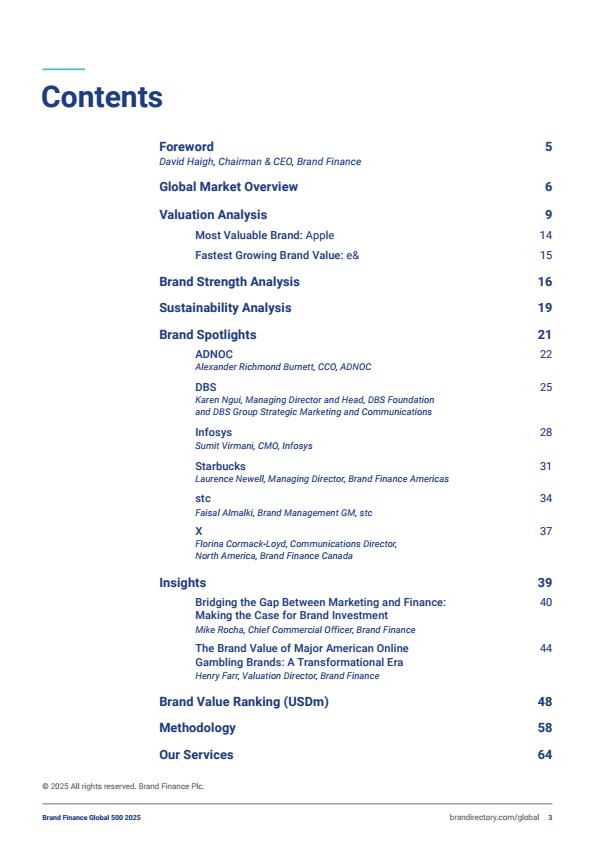 Contents

Foreword 5
David Haigh, Chairman & CEO, Brand Finance

Global Market Overview 6

Valuation Analysis 9

Most Valuable Brand: Apple 14

Fastest Growing Brand Value: e& 15

Brand Strength Analysis 16

Sustainability Analysis 19

Brand Spotlights 21

ADNOC 22
Alexander Richmond Burnett, CCO, ADNOC

DBS 25
Karen Ngui, Managing Director and Head, DBS Foundation and DBS Group Strategic Marketing and Communications

Infosys 28
Sumit Virmani, CMO, Infosys

Starbucks 31
Laurence Newell, Managing Director, Brand Finance Americas

stc 34
Faisal Almalki, Brand Management GM, stc

X 37
Florina Cormack-Loyd, Communications Director, North America, Brand Finance Canada

Insights 39

Bridging the Gap Between Marketing and Finance: Making the Case for Brand Investment 40
Mike Rocha, Chief Commercial Officer, Brand Finance

The Brand Value of Major American Online Gambling Brands: A Transformational Era 44
Henry Farr, Valuation Director, Brand Finance

Brand Value Ranking (USDm) 48

Methodology 58

Our Services 64

© 2025 All rights reserved. Brand Finance Plc.

Brand Finance Global 500 2025

brandirectory.com/global 3